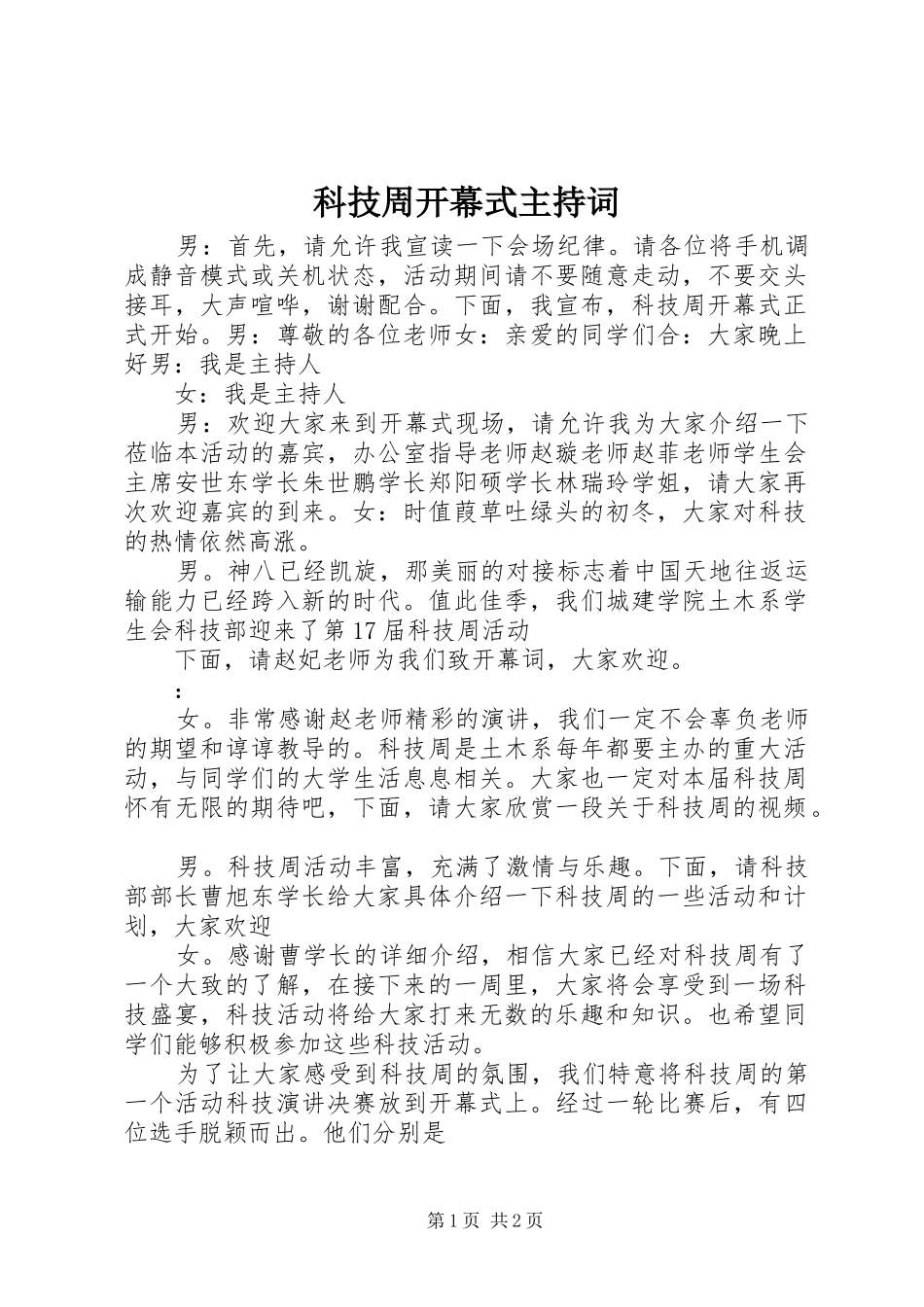 科技周开幕式主持词

男：首先，请允许我宣读一下会场纪律。请各位将手机调成静音模式或关机状态，活动期间请不要随意走动，不要交头接耳，大声喧哗，谢谢配合。下面，我宣布，科技周开幕式正式开始。男：尊敬的各位老师女：亲爱的同学们合：大家晚上好男：我是主持人

女：我是主持人

男：欢迎大家来到开幕式现场，请允许我为大家介绍一下莅临本活动的嘉宾，办公室指导老师赵璇老师赵菲老师学生会主席安世东学长朱世鹏学长郑阳硕学长林瑞玲学姐，请大家再次欢迎嘉宾的到来。女：时值葭草吐绿头的初冬，大家对科技的热情依然高涨。

男。神八已经凯旋，那美丽的对接标志着中国天地往返运输能力已经跨入新的时代。值此佳季，我们城建学院土木系学生会科技部迎来了第17届科技周活动

下面，请赵妃老师为我们致开幕词，大家欢迎。

：

女。非常感谢赵老师精彩的演讲，我们一定不会辜负老师的期望和谆谆教导的。科技周是土木系每年都要主办的重大活动，与同学们的大学生活息息相关。大家也一定对本届科技周怀有无限的期待吧，下面，请大家欣赏一段关于科技周的视频。

男。科技周活动丰富，充满了激情与乐趣。下面，请科技部部长曹旭东学长给大家具体介绍一下科技周的一些活动和计划，大家欢迎

女。感谢曹学长的详细介绍，相信大家已经对科技周有了一个大致的了解，在接下来的一周里，大家将会享受到一场科技盛宴，科技活动将给大家打来无数的乐趣和知识。也希望同学们能够积极参加这些科技活动。

为了让大家感受到科技周的氛围，我们特意将科技周的第一个活动科技演讲决赛放到开幕式上。经过一轮比赛后，有四位选手脱颖而出。他们分别是

第1页 共2页